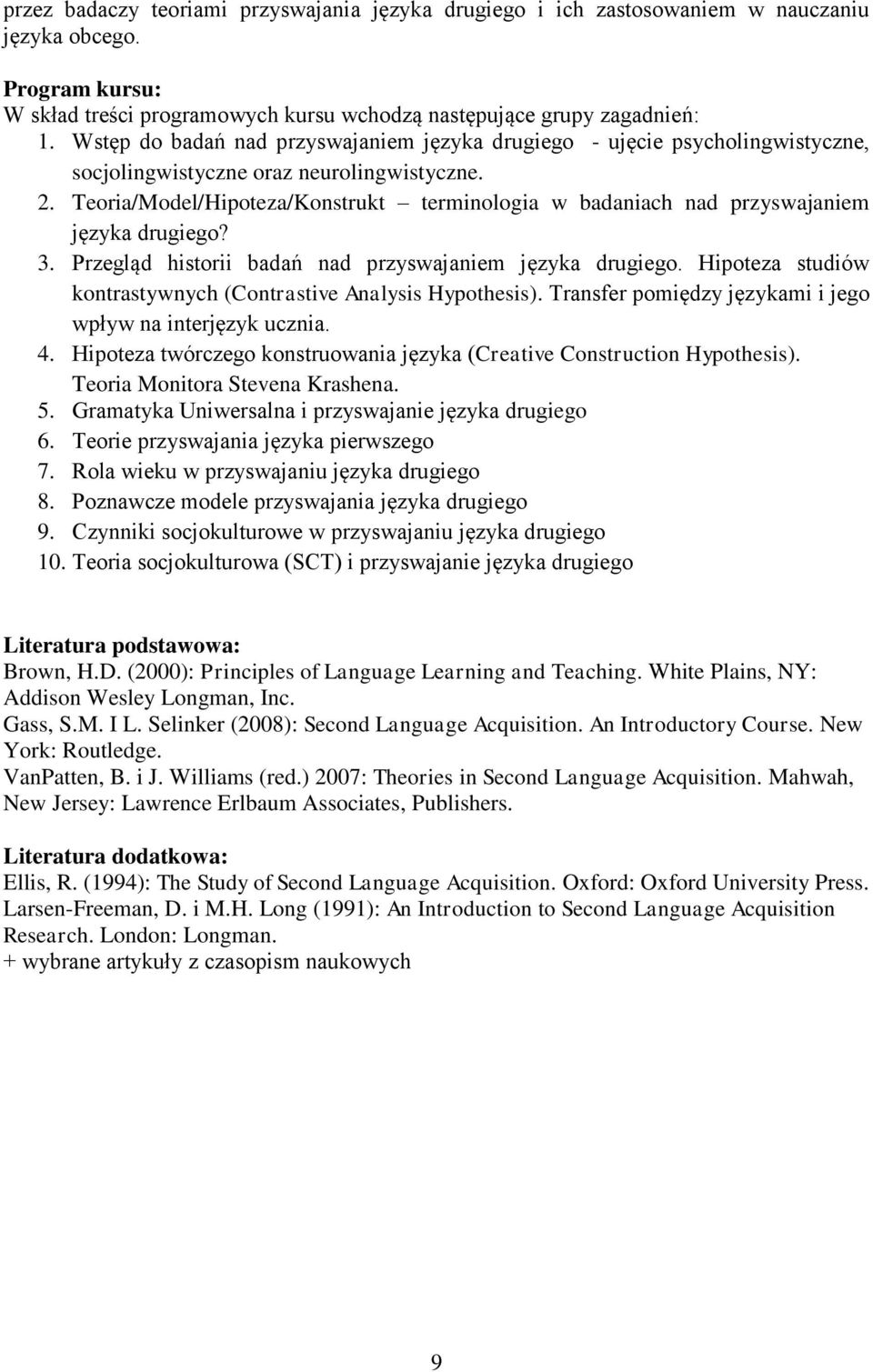 przez badaczy teoriami przyswajania języka drugiego i ich zastosowaniem w nauczaniu języka obcego.

Program kursu:
W skład treści programowych kursu wchodzą następujące grupy zagadnień:
1. Wstęp do badań nad przyswajaniem języka drugiego - ujęcie psycholingwistyczne, socjolingwistyczne oraz neurolingwistyczne.
2. Teoria/Model/Hipoteza/Konstrukt – terminologia w badaniach nad przyswajaniem języka drugiego?
3. Przegląd historii badań nad przyswajaniem języka drugiego. Hipoteza studiów kontrastywnych (Contrastive Analysis Hypothesis). Transfer pomiędzy językami i jego wpływ na interjęzyk ucznia.
4. Hipoteza twórczego konstruowania języka (Creative Construction Hypothesis). Teoria Monitora Stevena Krashena.
5. Gramatyka Uniwersalna i przyswajanie języka drugiego
6. Teorie przyswajania języka pierwszego
7. Rola wieku w przyswajaniu języka drugiego
8. Poznawcze modele przyswajania języka drugiego
9. Czynniki socjokulturowe w przyswajaniu języka drugiego
10. Teoria socjokulturowa (SCT) i przyswajanie języka drugiego

Literatura podstawowa:
Brown, H.D. (2000): Principles of Language Learning and Teaching. White Plains, NY: Addison Wesley Longman, Inc.
Gass, S.M. I L. Selinker (2008): Second Language Acquisition. An Introductory Course. New York: Routledge.
VanPatten, B. i J. Williams (red.) 2007: Theories in Second Language Acquisition. Mahwah, New Jersey: Lawrence Erlbaum Associates, Publishers.

Literatura dodatkowa:
Ellis, R. (1994): The Study of Second Language Acquisition. Oxford: Oxford University Press.
Larsen-Freeman, D. i M.H. Long (1991): An Introduction to Second Language Acquisition Research. London: Longman.
+ wybrane artykuły z czasopism naukowych

9